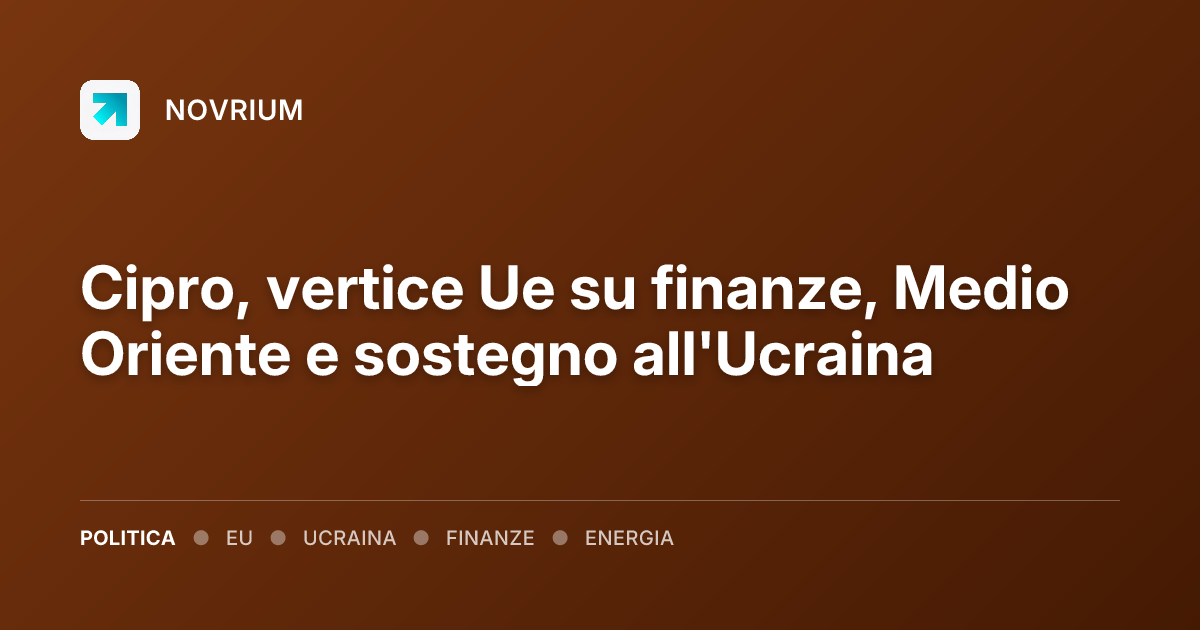 NOVRIUM

Cipro, vertice Ue su finanze, Medio Oriente e sostegno all'Ucraina

POLITICA • EU • UCRAINA • FINANZE • ENERGIA